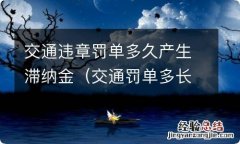 交通违章罚单多久产生滞纳金（交通罚单多长

经验总结
jingyanzongjie.com